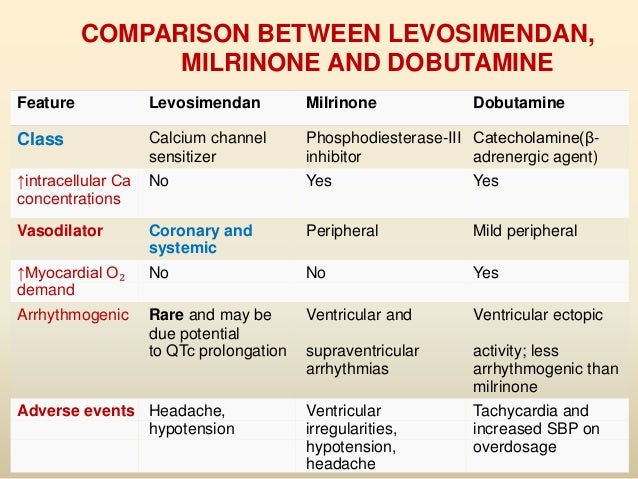 COMPARISON BETWEEN LEVOSIMENDAN, MILRINONE AND DOBUTAMINE

| Feature | Levosimendan | Milrinone | Dobutamine |
|---|---|---|---|
| Class | Calcium channel sensitizer | Phosphodiesterase-III inhibitor | Catecholamine(β-adrenergic agent) |
| ↑intracellular Ca concentrations | No | Yes | Yes |
| Vasodilator | Coronary and systemic | Peripheral | Mild peripheral |
| ↑Myocardial $O_2$ demand | No | No | Yes |
| Arrhythmogenic | Rare and may be due potential to QTc prolongation | Ventricular and supraventricular arrhythmias | Ventricular ectopic activity; less arrhythmogenic than milrinone |
| Adverse events | Headache, hypotension | Ventricular irregularities, hypotension, headache | Tachycardia and increased SBP on overdosage |